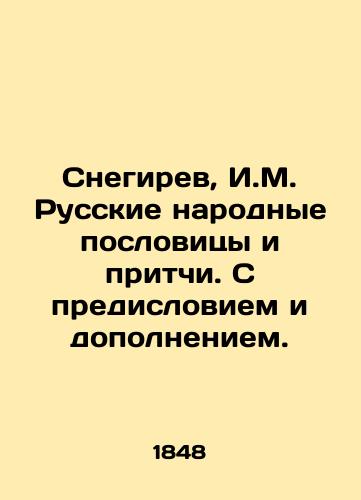 Снегирев, И.М. Русские народные пословицы и притчи. С предисловием и дополнением.

1848